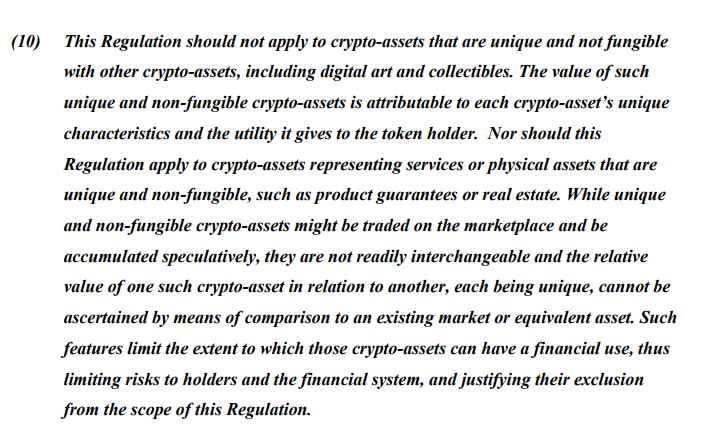 (10) This Regulation should not apply to crypto-assets that are unique and not fungible with other crypto-assets, including digital art and collectibles. The value of such unique and non-fungible crypto-assets is attributable to each crypto-asset's unique characteristics and the utility it gives to the token holder. Nor should this Regulation apply to crypto-assets representing services or physical assets that are unique and non-fungible, such as product guarantees or real estate. While unique and non-fungible crypto-assets might be traded on the marketplace and be accumulated speculatively, they are not readily interchangeable and the relative value of one such crypto-asset in relation to another, each being unique, cannot be ascertained by means of comparison to an existing market or equivalent asset. Such features limit the extent to which those crypto-assets can have a financial use, thus limiting risks to holders and the financial system, and justifying their exclusion from the scope of this Regulation.